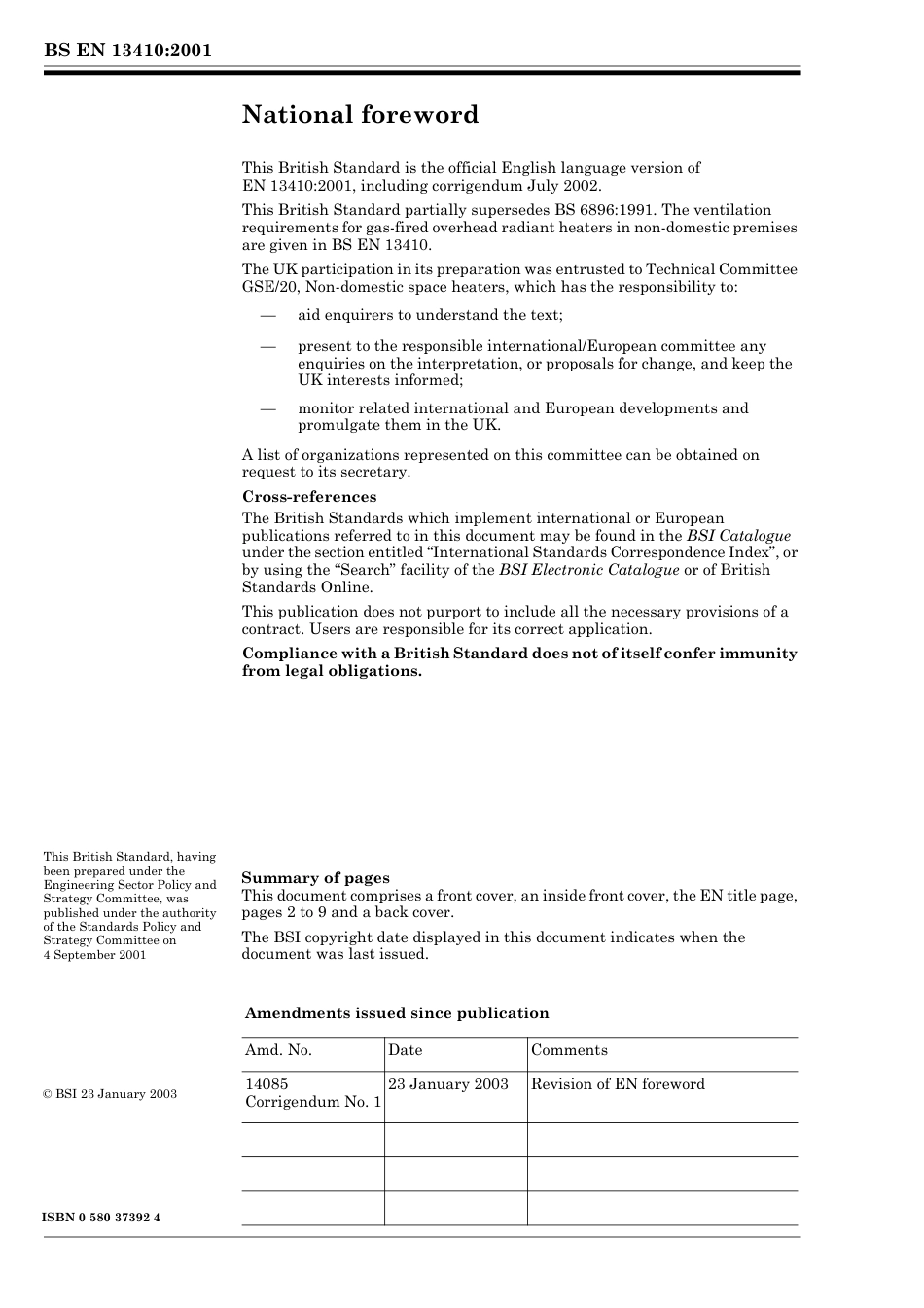 BS EN 13410:2001

National foreword

This British Standard is the official English language version of EN 13410:2001, including corrigendum July 2002.

This British Standard partially supersedes BS 6896:1991. The ventilation requirements for gas-fired overhead radiant heaters in non-domestic premises are given in BS EN 13410.

The UK participation in its preparation was entrusted to Technical Committee GSE/20, Non-domestic space heaters, which has the responsibility to:

— aid enquirers to understand the text;

— present to the responsible international/European committee any enquiries on the interpretation, or proposals for change, and keep the UK interests informed;

— monitor related international and European developments and promulgate them in the UK.

A list of organizations represented on this committee can be obtained on request to its secretary.

Cross-references

The British Standards which implement international or European publications referred to in this document may be found in the BSI Catalogue under the section entitled “International Standards Correspondence Index”, or by using the “Search” facility of the BSI Electronic Catalogue or of British Standards Online.

This publication does not purport to include all the necessary provisions of a contract. Users are responsible for its correct application.

Compliance with a British Standard does not of itself confer immunity from legal obligations.

This British Standard, having been prepared under the Engineering Sector Policy and Strategy Committee, was published under the authority of the Standards Policy and Strategy Committee on 4 September 2001

Summary of pages

This document comprises a front cover, an inside front cover, the EN title page, pages 2 to 9 and a back cover.

The BSI copyright date displayed in this document indicates when the document was last issued.

Amendments issued since publication

| Amd. No. | Date | Comments |
|---|---|---|
| 14085 Corrigendum No. 1 | 23 January 2003 | Revision of EN foreword |
| | | |
| | | |
| | | |

© BSI 23 January 2003

ISBN 0 580 37392 4